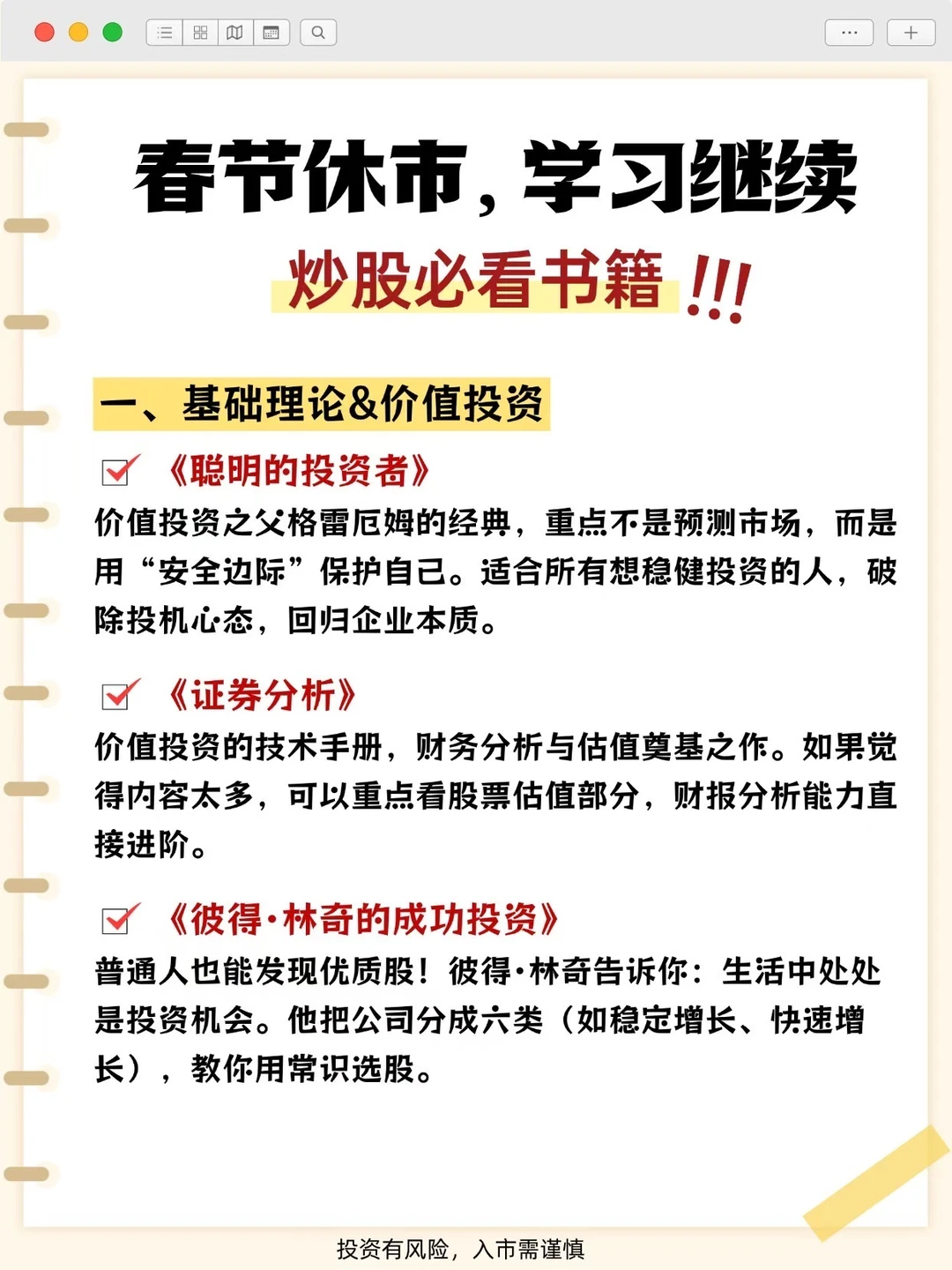 春节休市，学习继续

炒股必看书籍 !!!

一、基础理论&价值投资

《聪明的投资者》

价值投资之父格雷厄姆的经典，重点不是预测市场，而是用“安全边际”保护自己。适合所有想稳健投资的人，破除投机心态，回归企业本质。

《证券分析》

价值投资的技术手册，财务分析与估值奠基之作。如果觉得内容太多，可以重点看股票估值部分，财报分析能力直接进阶。

《彼得·林奇的成功投资》

普通人也能发现优质股！彼得·林奇告诉你：生活中处处是投资机会。他把公司分成六类（如稳定增长、快速增长），教你用常识选股。

投资有风险，入市需谨慎